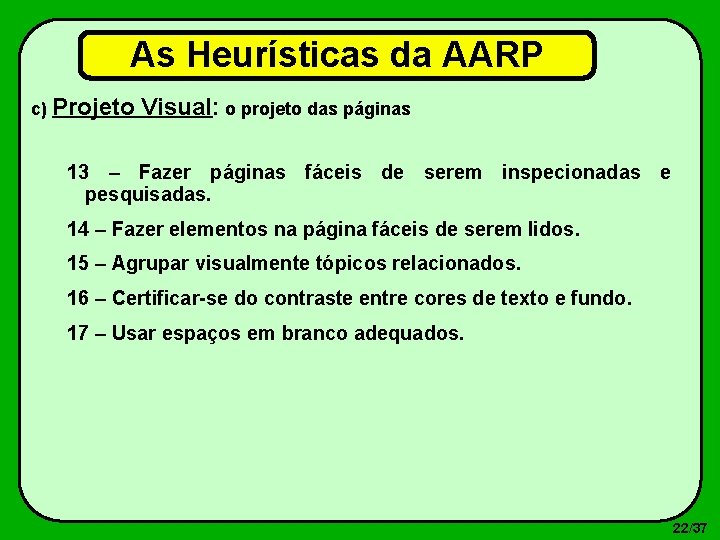 As Heurísticas da AARP

c) Projeto Visual: o projeto das páginas

13 – Fazer páginas fáceis de serem inspecionadas e pesquisadas.

14 – Fazer elementos na página fáceis de serem lidos.

15 – Agrupar visualmente tópicos relacionados.

16 – Certificar-se do contraste entre cores de texto e fundo.

17 – Usar espaços em branco adequados.

22/37